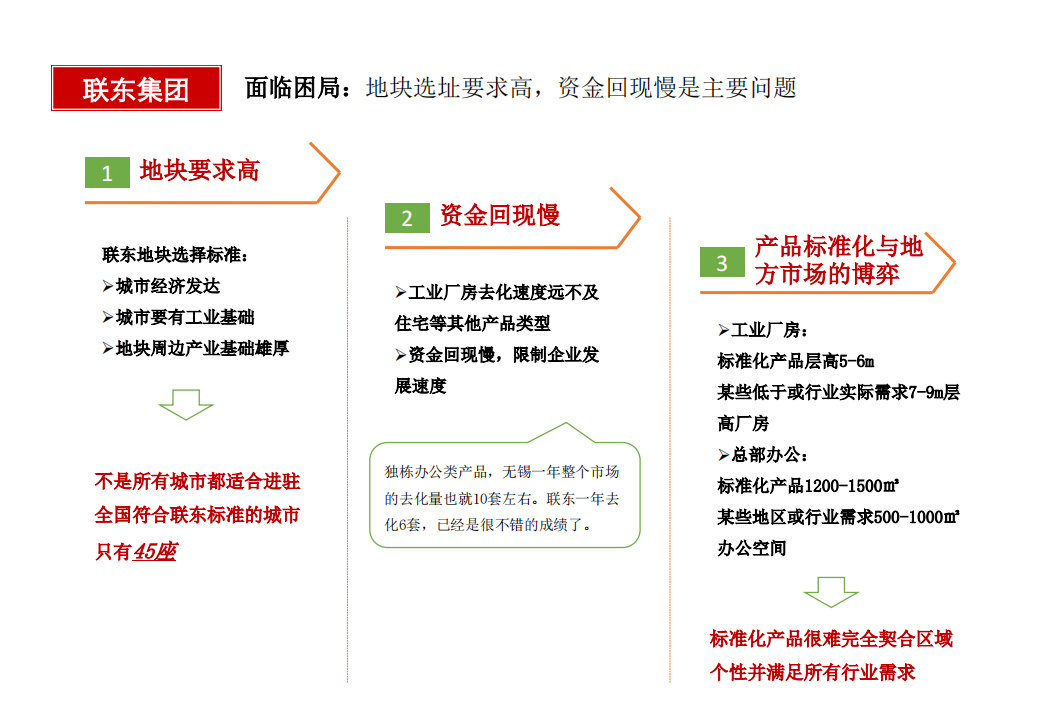 联东集团

面临困局：地块选址要求高，资金回现慢是主要问题

1 地块要求高

联东地块选择标准：
➢城市经济发达
➢城市要有工业基础
➢地块周边产业基础雄厚

不是所有城市都适合进驻全国符合联东标准的城市只有45座

2 资金回现慢

➢工业厂房去化速度远不及住宅等其他产品类型
➢资金回现慢，限制企业发展速度

独栋办公类产品，无锡一年整个市场的去化量也就10套左右。联东一年去化6套，已经是很不错的成绩了。

3 产品标准化与地方市场的博弈

➢工业厂房：
标准化产品层高5-6m
某些低于或行业实际需求7-9m层高厂房
➢总部办公：
标准化产品1200-1500㎡
某些地区或行业需求500-1000㎡办公空间

标准化产品很难完全契合区域个性并满足所有行业需求